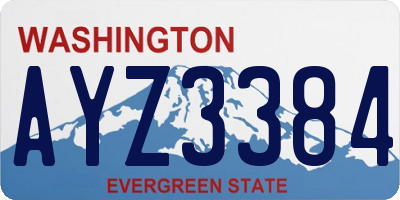 WASHINGTON

AYZ3384

EVERGREEN STATE